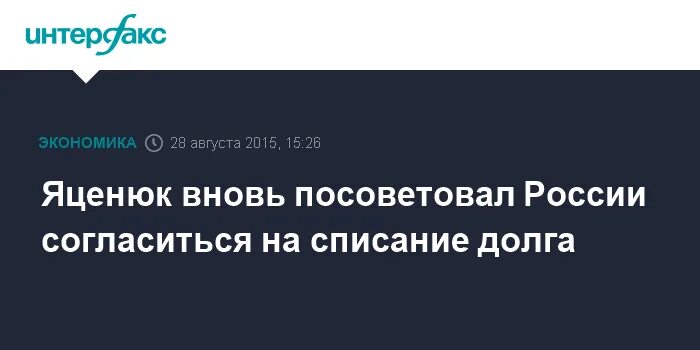 интерфакс

ЭКОНОМИКА 28 августа 2015, 15:26

Яценюк вновь посоветовал России согласиться на списание долга